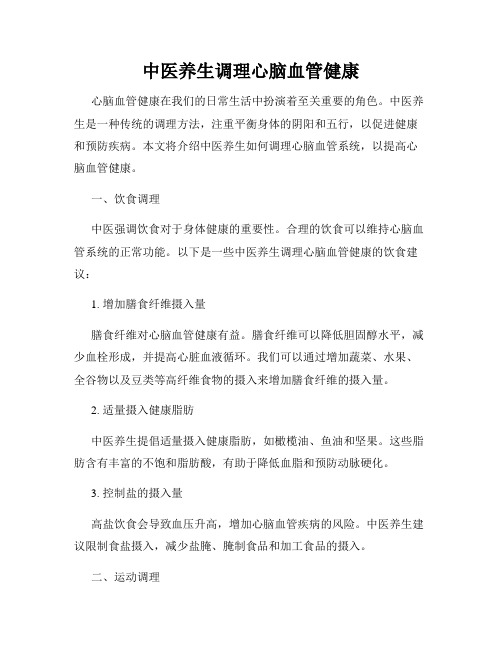 中医养生调理心脑血管健康

心脑血管健康在我们的日常生活中扮演着至关重要的角色。中医养生是一种传统的调理方法，注重平衡身体的阴阳和五行，以促进健康和预防疾病。本文将介绍中医养生如何调理心脑血管系统，以提高心脑血管健康。

一、饮食调理

中医强调饮食对于身体健康的重要性。合理的饮食可以维持心脑血管系统的正常功能。以下是一些中医养生调理心脑血管健康的饮食建议：

1. 增加膳食纤维摄入量

膳食纤维对心脑血管健康有益。膳食纤维可以降低胆固醇水平，减少血栓形成，并提高心脏血液循环。我们可以通过增加蔬菜、水果、全谷物以及豆类等高纤维食物的摄入来增加膳食纤维的摄入量。

2. 适量摄入健康脂肪

中医养生提倡适量摄入健康脂肪，如橄榄油、鱼油和坚果。这些脂肪含有丰富的不饱和脂肪酸，有助于降低血脂和预防动脉硬化。

3. 控制盐的摄入量

高盐饮食会导致血压升高，增加心脑血管疾病的风险。中医养生建议限制食盐摄入，减少盐腌、腌制食品和加工食品的摄入。

二、运动调理